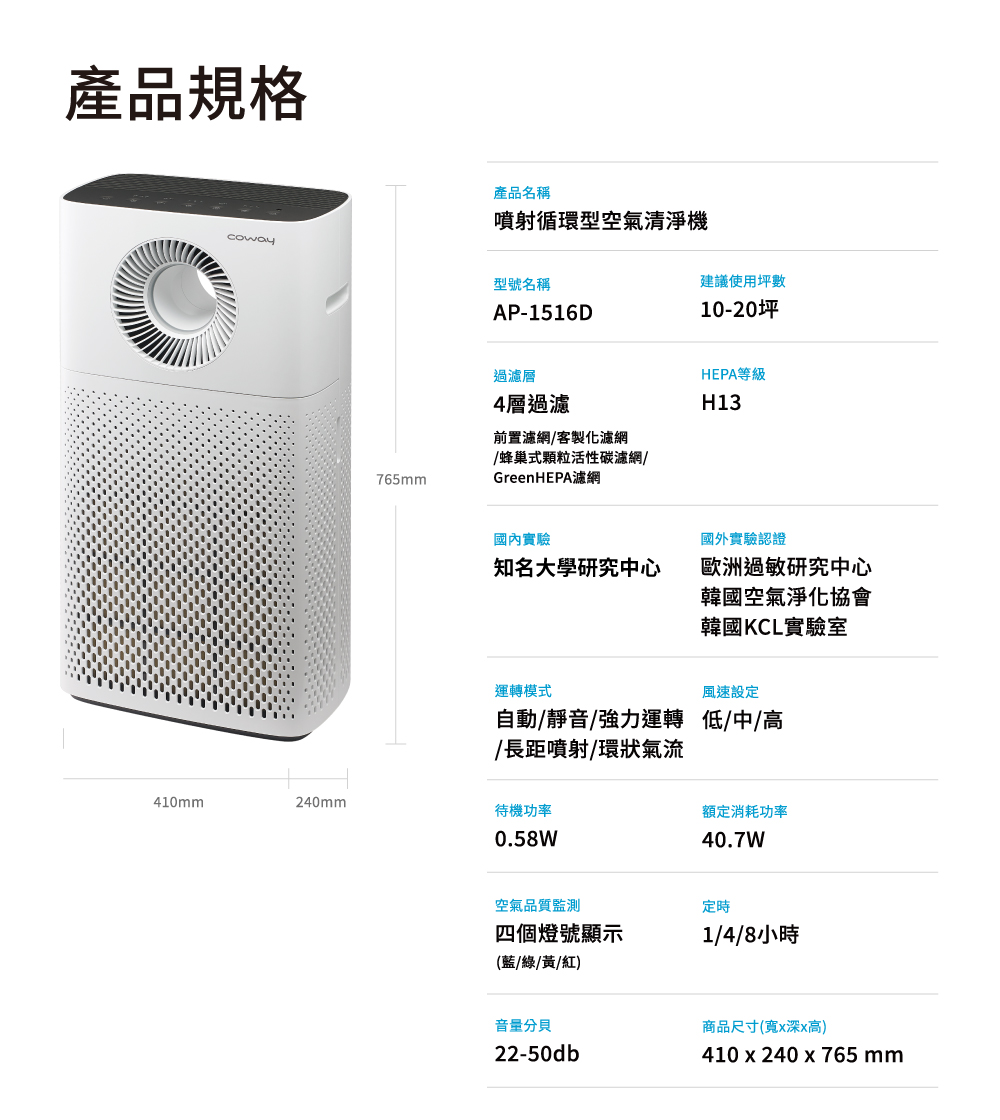 產品規格

coway

765mm

410mm

240mm

產品名稱
噴射循環型空氣清淨機

型號名稱
AP-1516D

建議使用坪數
10-20坪

過濾層
4層過濾

前置濾網/客製化濾網/蜂巢式顆粒活性碳濾網/GreenHEPA濾網

HEPA等級
H13

國內實驗
知名大學研究中心

國外實驗認證
歐洲過敏研究中心
韓國空氣淨化協會
韓國KCL實驗室

運轉模式
自動/靜音/強力運轉/長距噴射/環狀氣流

風速設定
低/中/高

待機功率
0.58W

額定消耗功率
40.7W

空氣品質監測
四個燈號顯示
(藍/綠/黃/紅)

定時
1/4/8小時

音量分貝
22-50db

商品尺寸(寬x深x高)
410 x 240 x 765 mm